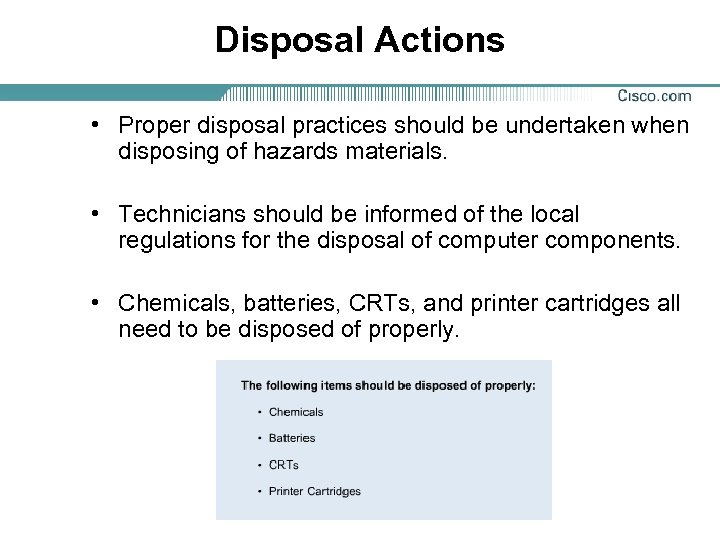 Disposal Actions

Cisco.com

• Proper disposal practices should be undertaken when disposing of hazards materials.

• Technicians should be informed of the local regulations for the disposal of computer components.

• Chemicals, batteries, CRTs, and printer cartridges all need to be disposed of properly.

The following items should be disposed of properly:

• Chemicals

• Batteries

• CRTs

• Printer Cartridges